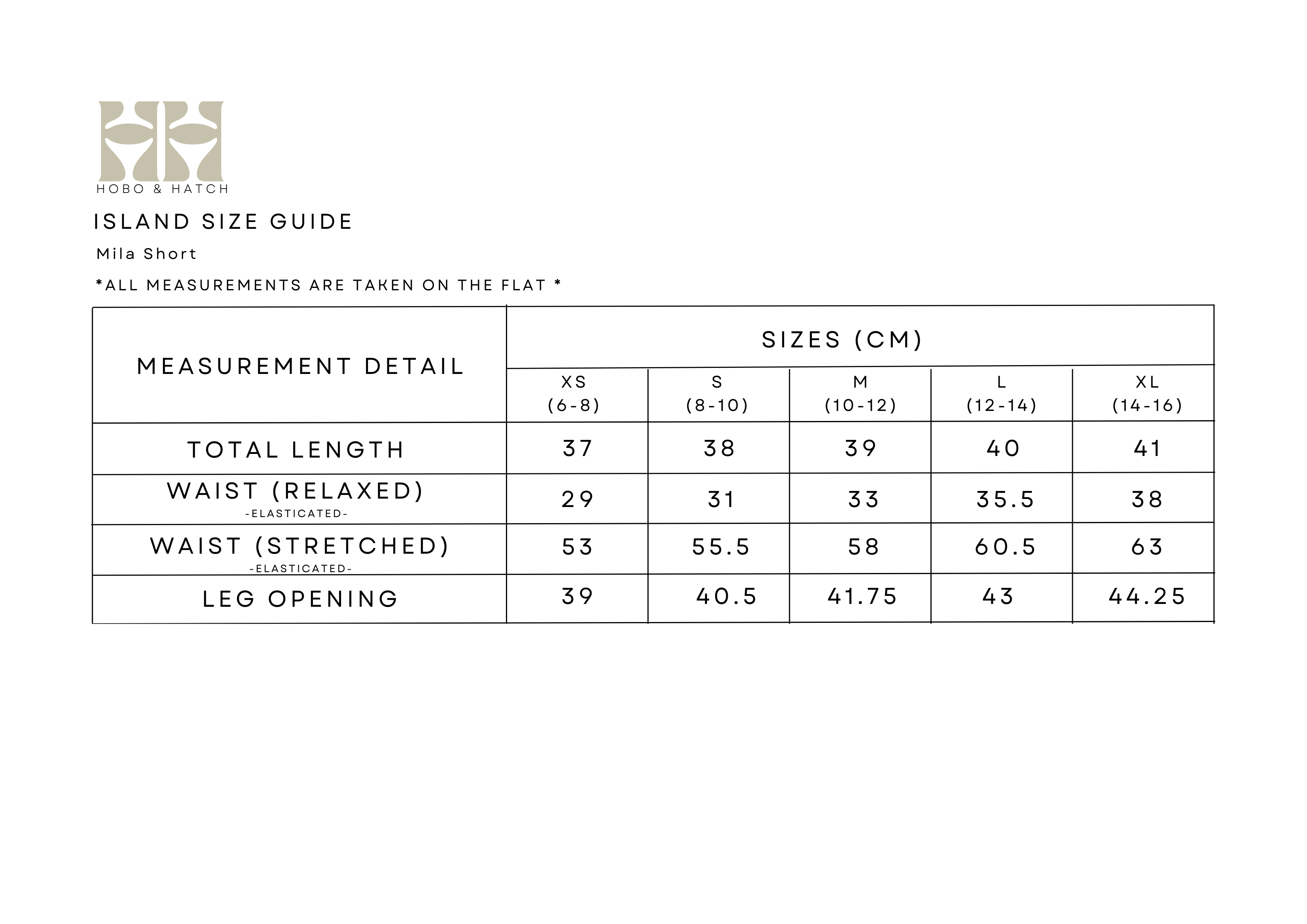 HOBO & HATCH

ISLAND SIZE GUIDE

Mila Short

*ALL MEASUREMENTS ARE TAKEN ON THE FLAT *

| MEASUREMENT DETAIL | SIZES (CM) | | | | |
|---|---|---|---|---|---|
| | XS (6-8) | S (8-10) | M (10-12) | L (12-14) | XL (14-16) |
| TOTAL LENGTH | 37 | 38 | 39 | 40 | 41 |
| WAIST (RELAXED) -ELASTICATED- | 29 | 31 | 33 | 35.5 | 38 |
| WAIST (STRETCHED) -ELASTICATED- | 53 | 55.5 | 58 | 60.5 | 63 |
| LEG OPENING | 39 | 40.5 | 41.75 | 43 | 44.25 |